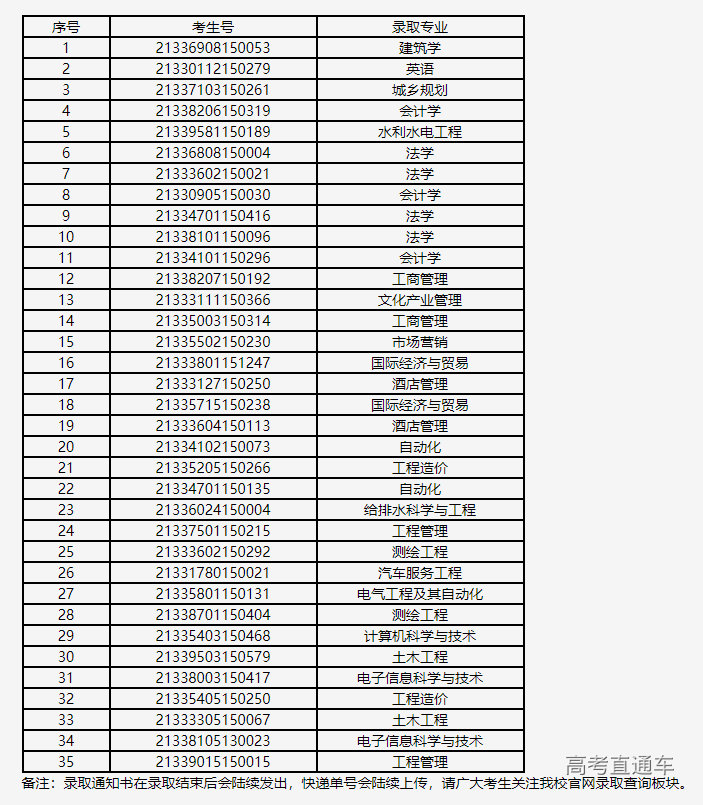 | 序号 | 考生号 | 录取专业 |
|---|---|---|
| 1 | 21336908150053 | 建筑学 |
| 2 | 21330112150279 | 英语 |
| 3 | 21337103150261 | 城乡规划 |
| 4 | 21338206150319 | 会计学 |
| 5 | 21339581150189 | 水利水电工程 |
| 6 | 21336808150004 | 法学 |
| 7 | 21333602150021 | 法学 |
| 8 | 21330905150030 | 会计学 |
| 9 | 21334701150416 | 法学 |
| 10 | 21338101150096 | 法学 |
| 11 | 21334101150296 | 会计学 |
| 12 | 21338207150192 | 工商管理 |
| 13 | 21333111150366 | 文化产业管理 |
| 14 | 21335003150314 | 工商管理 |
| 15 | 21335502150230 | 市场营销 |
| 16 | 21333801151247 | 国际经济与贸易 |
| 17 | 21333127150250 | 酒店管理 |
| 18 | 21335715150238 | 国际经济与贸易 |
| 19 | 21333604150113 | 酒店管理 |
| 20 | 21334102150073 | 自动化 |
| 21 | 21335205150266 | 工程造价 |
| 22 | 21334701150135 | 自动化 |
| 23 | 21336024150004 | 给排水科学与工程 |
| 24 | 21337501150215 | 工程管理 |
| 25 | 21333602150292 | 测绘工程 |
| 26 | 21331780150021 | 汽车服务工程 |
| 27 | 21335801150131 | 电气工程及其自动化 |
| 28 | 21338701150404 | 测绘工程 |
| 29 | 21335403150468 | 计算机科学与技术 |
| 30 | 21339503150579 | 土木工程 |
| 31 | 21338003150417 | 电子信息科学与技术 |
| 32 | 21335405150250 | 工程造价 |
| 33 | 21333305150067 | 土木工程 |
| 34 | 21338105130023 | 电子信息科学与技术 |
| 35 | 21339015150015 | 工程管理 |

高考直通车

备注：录取通知书在录取结束后会陆续发出，快递单号会陆续上传，请广大考生关注我校官网录取查询板块。